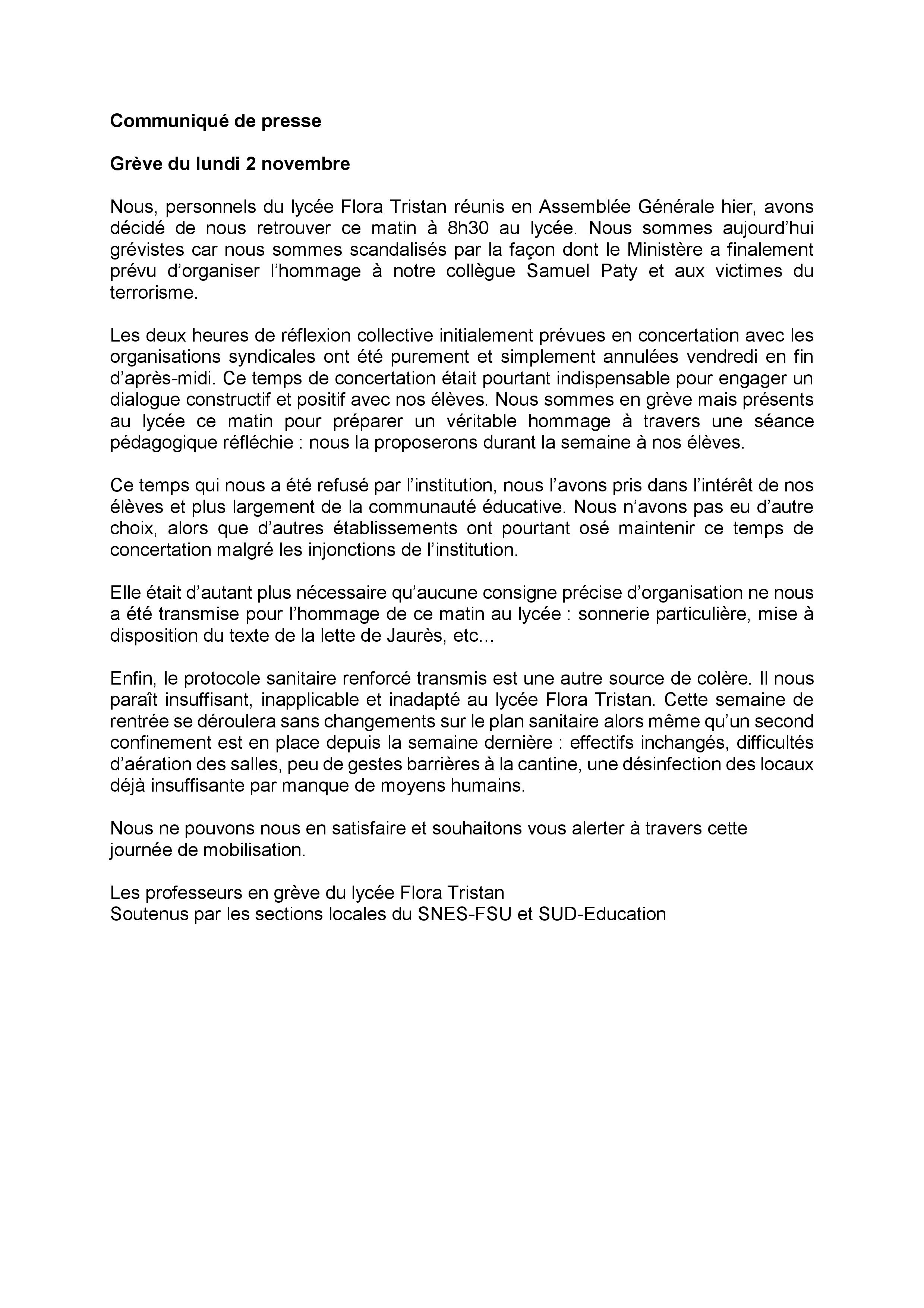 Communiqué de presse

Grève du lundi 2 novembre

Nous, personnels du lycée Flora Tristan réunis en Assemblée Générale hier, avons décidé de nous retrouver ce matin à 8h30 au lycée. Nous sommes aujourd'hui grévistes car nous sommes scandalisés par la façon dont le Ministère a finalement prévu d'organiser l'hommage à notre collègue Samuel Paty et aux victimes du terrorisme.

Les deux heures de réflexion collective initialement prévues en concertation avec les organisations syndicales ont été purement et simplement annulées vendredi en fin d'après-midi. Ce temps de concertation était pourtant indispensable pour engager un dialogue constructif et positif avec nos élèves. Nous sommes en grève mais présents au lycée ce matin pour préparer un véritable hommage à travers une séance pédagogique réfléchie : nous la proposerons durant la semaine à nos élèves.

Ce temps qui nous a été refusé par l'institution, nous l'avons pris dans l'intérêt de nos élèves et plus largement de la communauté éducative. Nous n'avons pas eu d'autre choix, alors que d'autres établissements ont pourtant osé maintenir ce temps de concertation malgré les injonctions de l'institution.

Elle était d'autant plus nécessaire qu'aucune consigne précise d'organisation ne nous a été transmise pour l'hommage de ce matin au lycée : sonnerie particulière, mise à disposition du texte de la lette de Jaurès, etc...

Enfin, le protocole sanitaire renforcé transmis est une autre source de colère. Il nous paraît insuffisant, inapplicable et inadapté au lycée Flora Tristan. Cette semaine de rentrée se déroulera sans changements sur le plan sanitaire alors même qu'un second confinement est en place depuis la semaine dernière : effectifs inchangés, difficultés d'aération des salles, peu de gestes barrières à la cantine, une désinfection des locaux déjà insuffisante par manque de moyens humains.

Nous ne pouvons nous en satisfaire et souhaitons vous alerter à travers cette journée de mobilisation.

Les professeurs en grève du lycée Flora Tristan
Soutenus par les sections locales du SNES-FSU et SUD-Education